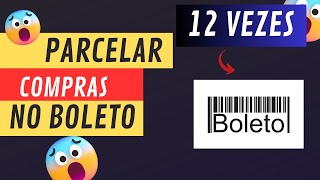 PARCELAR
COMPRAS
NO BOLETO

12 VEZES

Boleto